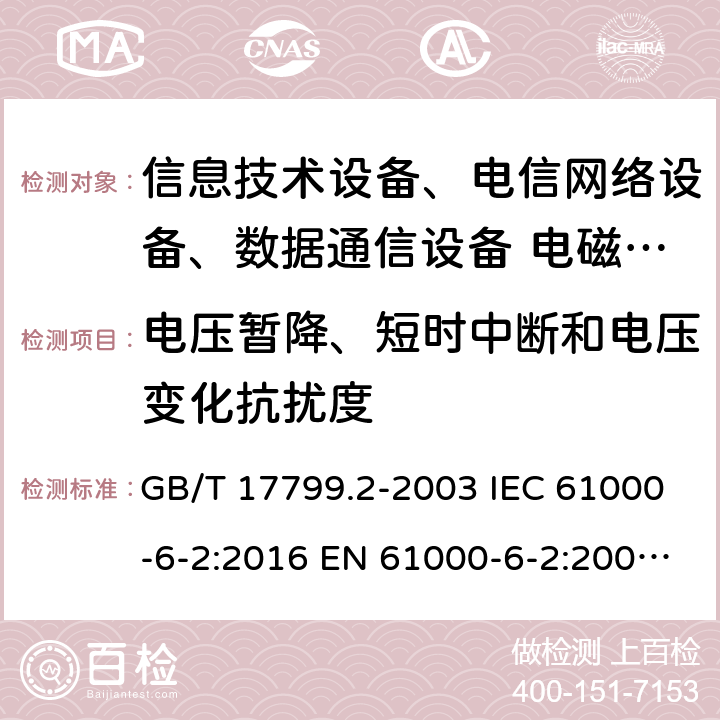 MA CNAS ilac-MRA

检测对象： 信息技术设备、电信网络设备、数据通信设备 电磁…

检测项目： 电压暂降、短时中断和电压变化抗扰度

检测标准： GB/T 17799.2-2003 IEC 61000-6-2:2016 EN 61000-6-2:200…

百检 Baijiantest.com

做检测 上百检
400-151-7153